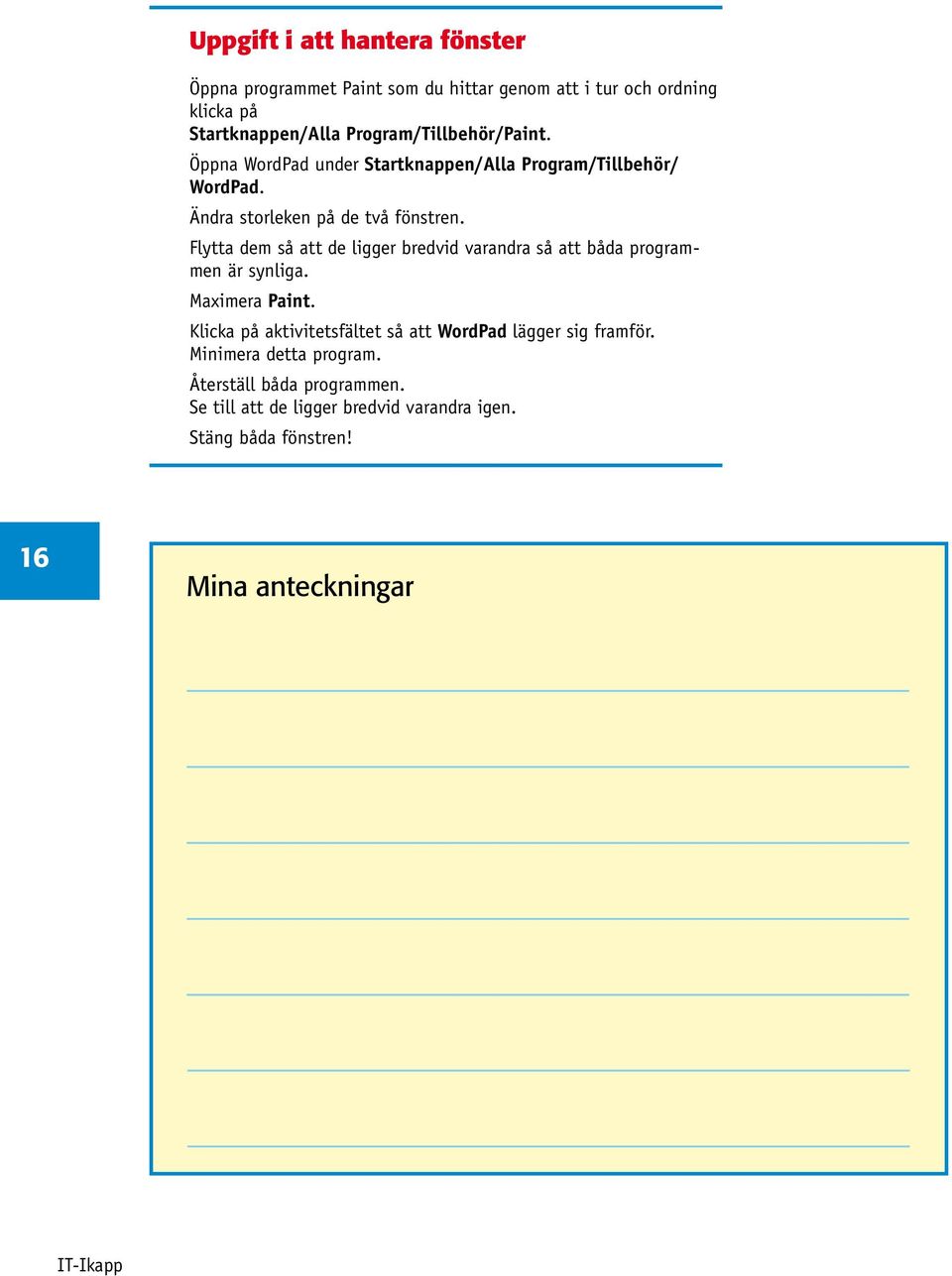 Uppgift i att hantera fönster

Öppna programmet Paint som du hittar genom att i tur och ordning klicka på
Startknappen/Alla Program/Tillbehör/Paint.

Öppna WordPad under Startknappen/Alla Program/Tillbehör/WordPad.

Ändra storleken på de två fönstren.

Flytta dem så att de ligger bredvid varandra så att båda programmen är synliga.

Maximera Paint.

Klicka på aktivitetsfältet så att WordPad lägger sig framför.
Minimera detta program.

Återställ båda programmen.
Se till att de ligger bredvid varandra igen.

Stäng båda fönstren!

16

Mina anteckningar

IT-Ikapp